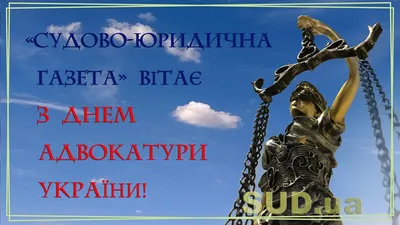 «СУДОВО-ЮРИДИЧНА ГАЗЕТА» ВІТАЄ

З ДНЕМ АДВОКАТУРИ УКРАЇНИ!

SUD.ua